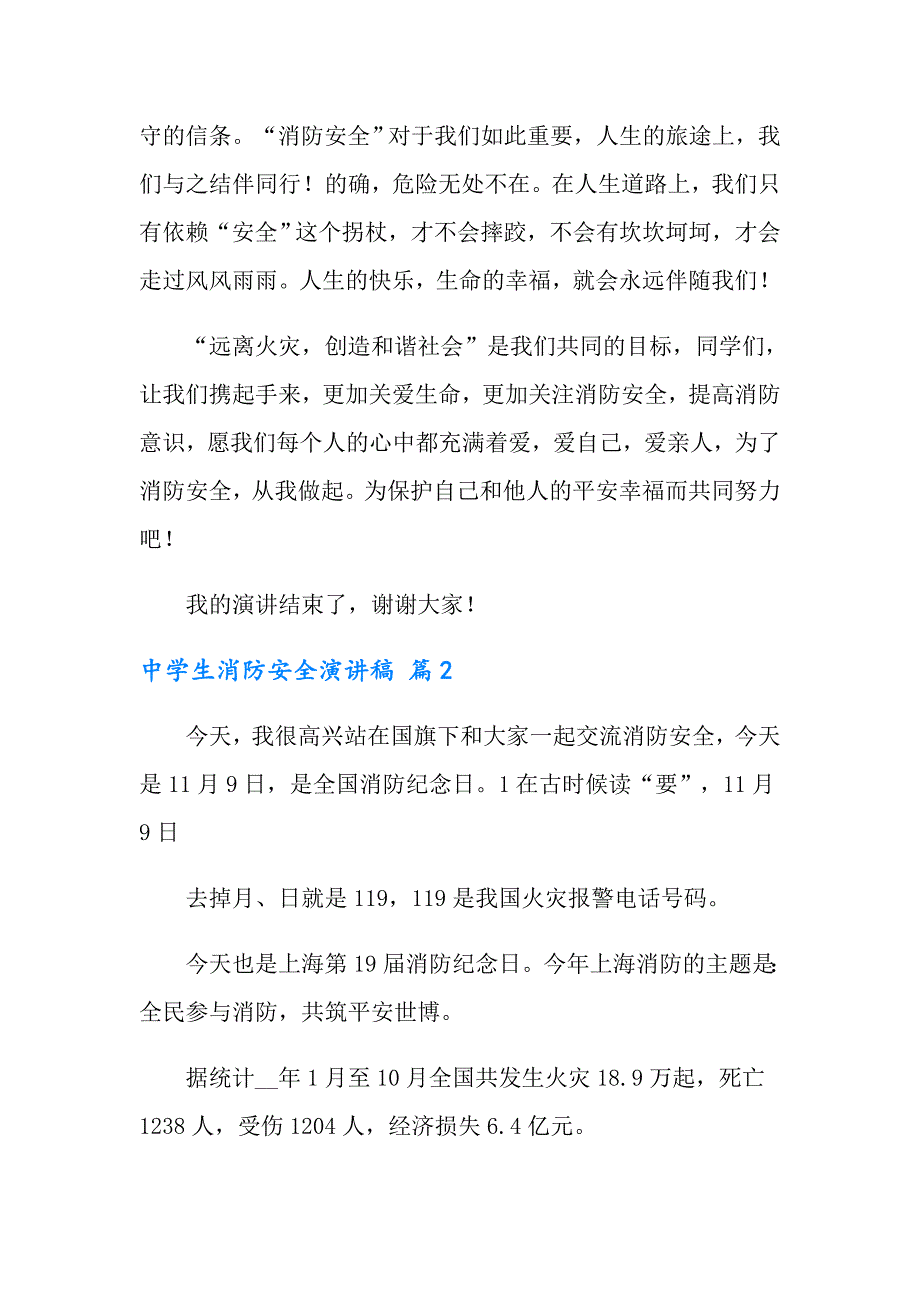 守的信条。“消防安全”对于我们如此重要，人生的旅途上，我们与之结伴同行！的确，危险无处不在。在人生道路上，我们只有依赖“安全”这个拐杖，才不会摔跤，不会有坎坎坷坷，才会走过风风雨雨。人生的快乐，生命的幸福，就会永远伴随我们！

“远离火灾，创造和谐社会”是我们共同的目标，同学们，让我们携起手来，更加关爱生命，更加关注消防安全，提高消防意识，愿我们每个人的心中都充满着爱，爱自己，爱亲人，为了消防安全，从我做起。为保护自己和他人的平安幸福而共同努力吧！

我的演讲结束了，谢谢大家！

中学生消防安全演讲稿 篇2

今天，我很高兴站在国旗下和大家一起交流消防安全，今天是11月9日，是全国消防纪念日。1在古时候读“要”，11月9日

去掉月、日就是119，119是我国火灾报警电话号码。

今天也是上海第19届消防纪念日。今年上海消防的主题是:全民参与消防，共筑平安世博。

据统计__年1月至10月全国共发生火灾18.9万起，死亡1238人，受伤1204人，经济损失6.4亿元。